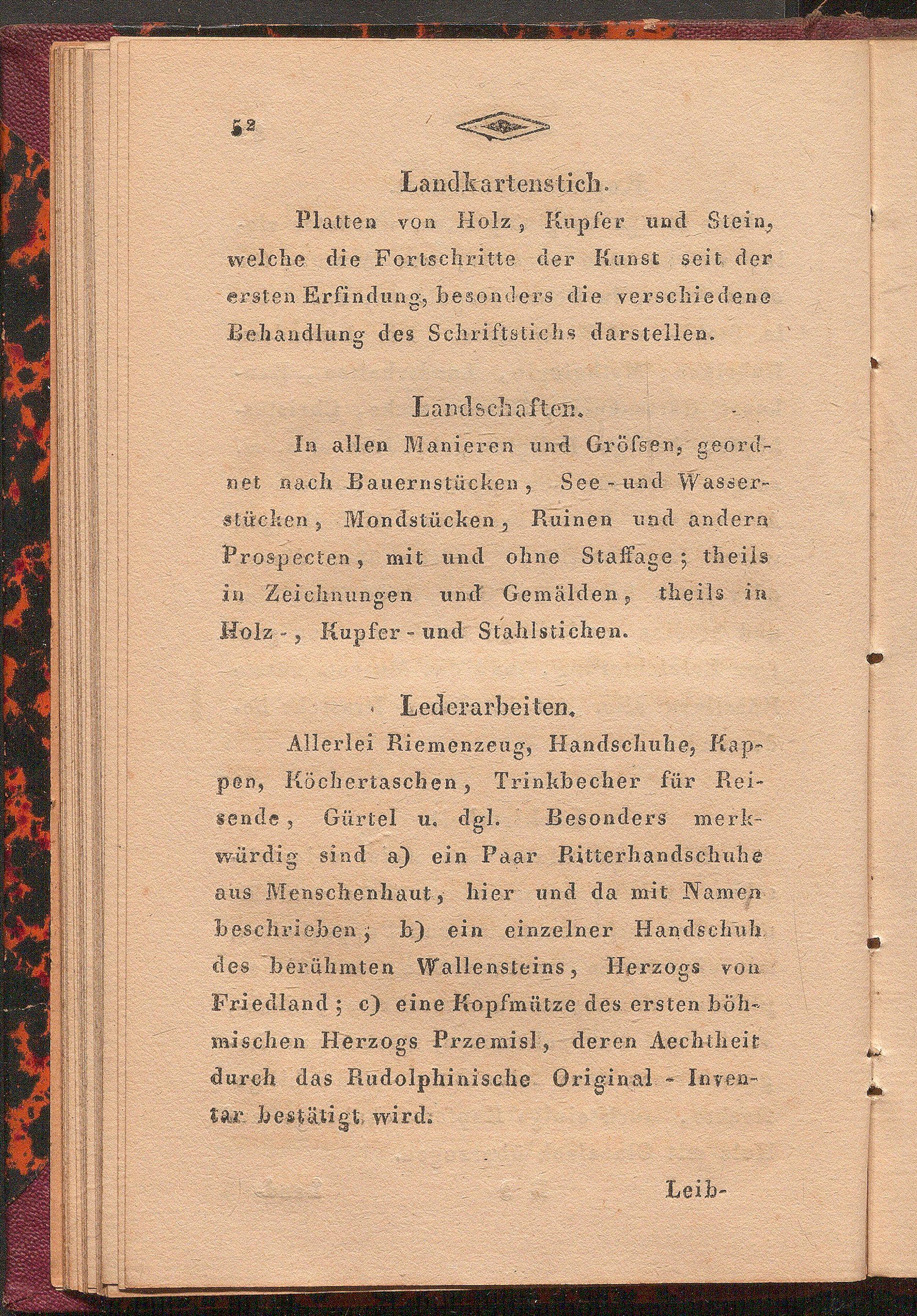 52

Landkartenstich.

Platten von Holz, Kupfer und Stein, welche die Fortschritte der Kunst seit der ersten Erfindung, besonders die verschiedene Behandlung des Schriftstichs darstellen.

Landschaften.

In allen Manieren und Gröfsen, geordnet nach Bauernstücken, See- und Wasserstücken, Mondstücken, Ruinen und andern Prospecten, mit und ohne Staffage; theils in Zeichnungen und Gemälden, theils in Holz-, Kupfer- und Stahlstichen.

Lederarbeiten.

Allerlei Riemenzeug, Handschuhe, Kappen, Köchertaschen, Trinkbecher für Reisende, Gürtel u. dgl. Besonders merkwürdig sind a) ein Paar Ritterhandschuhe aus Menschenhaut, hier und da mit Namen beschrieben; b) ein einzelner Handschuh des berühmten Wallensteins, Herzogs von Friedland; c) eine Kopfmütze des ersten böhmischen Herzogs Przemisl, deren Aechtheit durch das Rudolphinische Original - Inventar bestätigt wird.

Leib-